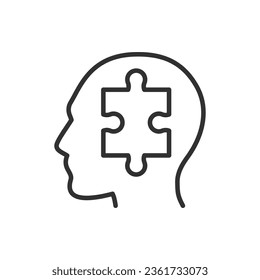 shutterstock.com · 2361733073